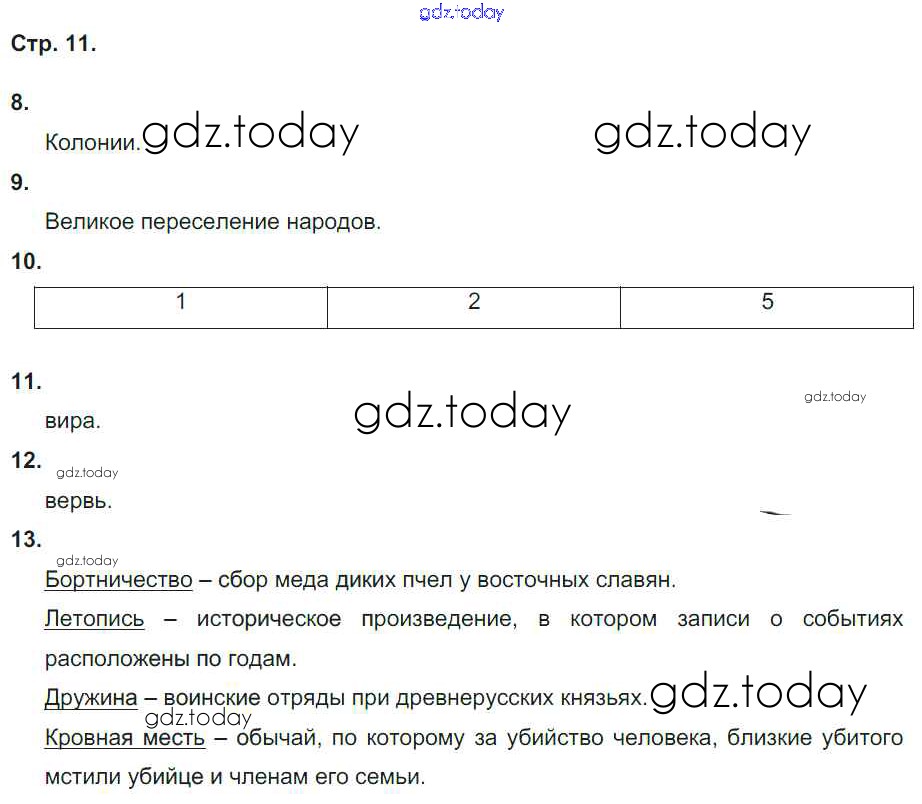 Стр. 11.

8.

Колонии.

9.

Великое переселение народов.

10.

| 1 | 2 | 5 |
|---|---|---|

11.

вира.

12.

вервь.

13.

Бортничество – сбор меда диких пчел у восточных славян.

Летопись – историческое произведение, в котором записи о событиях расположены по годам.

Дружина – воинские отряды при древнерусских князьях.

Кровная месть – обычай, по которому за убийство человека, близкие убитого мстили убийце и членам его семьи.

gdz.today